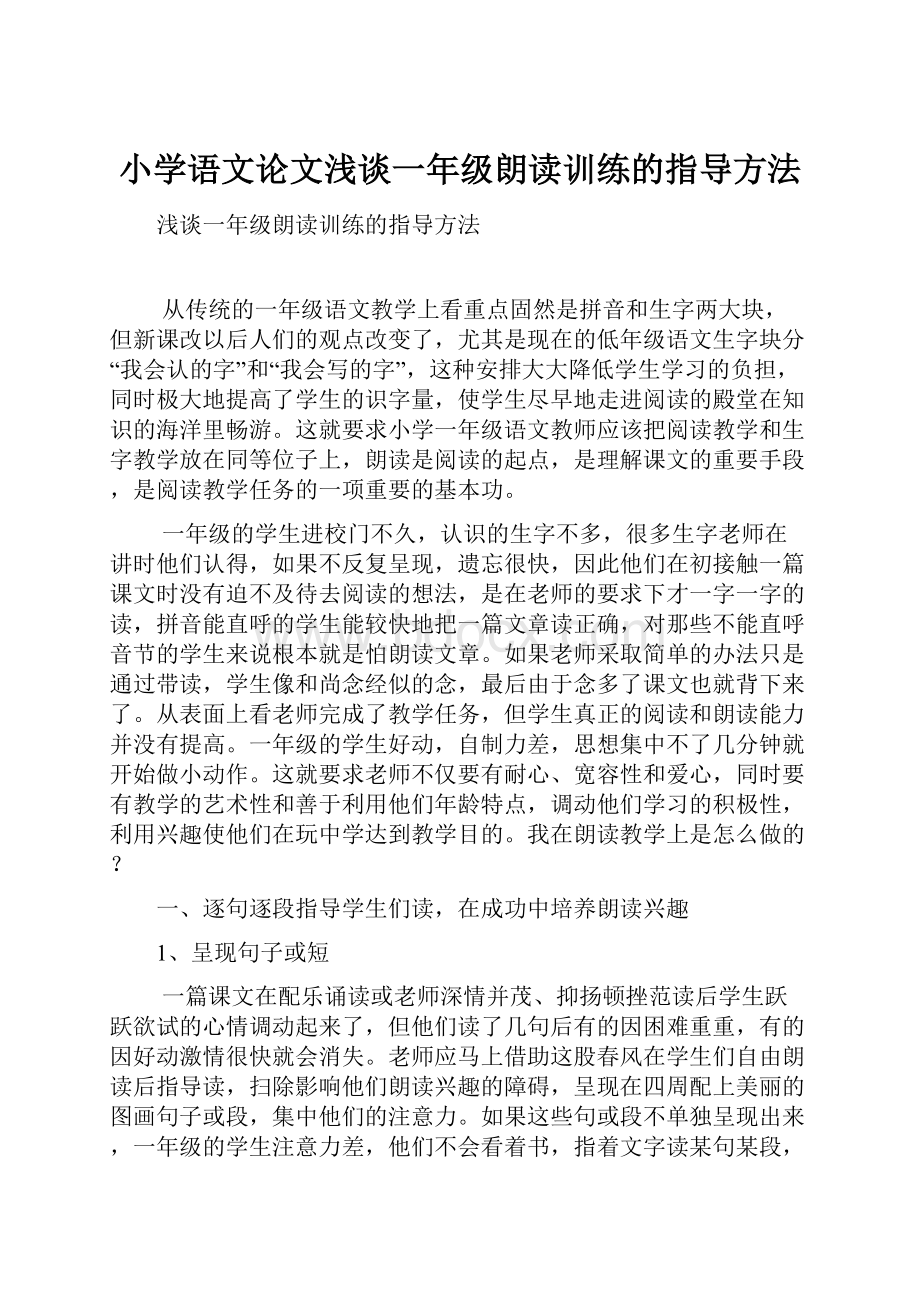 小学语文论文浅谈一年级朗读训练的指导方法

浅谈一年级朗读训练的指导方法

从传统的一年级语文教学上看重点固然是拼音和生字两大块，但新课改以后人们的观点改变了，尤其是现在的低年级语文生字块分“我会认的字”和“我会写的字”，这种安排大大降低学生学习的负担，同时极大地提高了学生的识字量，使学生尽早地走进阅读的殿堂在知识的海洋里畅游。这就要求小学一年级语文教师应该把阅读教学和生字教学放在同等位子上，朗读是阅读的起点，是理解课文的重要手段，是阅读教学任务的一项重要的基本功。

一年级的学生进校门不久，认识的生字不多，很多生字老师在讲时他们认得，如果不反复呈现，遗忘很快，因此他们在初接触一篇课文时没有迫不及待去阅读的想法，是在老师的要求下才一字一字的读，拼音能直呼的学生能较快地把一篇文章读正确，对那些不能直呼音节的学生来说根本就是怕朗读文章。如果老师采取简单的办法只是通过带读，学生像和尚念经似的念，最后由于念多了课文也就背下来了。从表面上看老师完成了教学任务，但学生真正的阅读和朗读能力并没有提高。一年级的学生好动，自制力差，思想集中不了几分钟就开始做小动作。这就要求老师不仅要有耐心、宽容性和爱心，同时要有教学的艺术性和善于利用他们年龄特点，调动他们学习的积极性，利用兴趣使他们在玩中学达到教学目的。我在朗读教学上是怎么做的？

一、逐句逐段指导学生们读，在成功中培养朗读兴趣

1、呈现句子或短

一篇课文在配乐诵读或老师深情并茂、抑扬顿挫范读后学生跃跃欲试的心情调动起来了，但他们读了几句后有的因困难重重，有的因好动激情很快就会消失。老师应马上借助这股春风在学生们自由朗读后指导读，扫除影响他们朗读兴趣的障碍，呈现在四周配上美丽的图画句子或段，集中他们的注意力。如果这些句或段不单独呈现出来，一年级的学生注意力差，他们不会看着书，指着文字读某句某段，